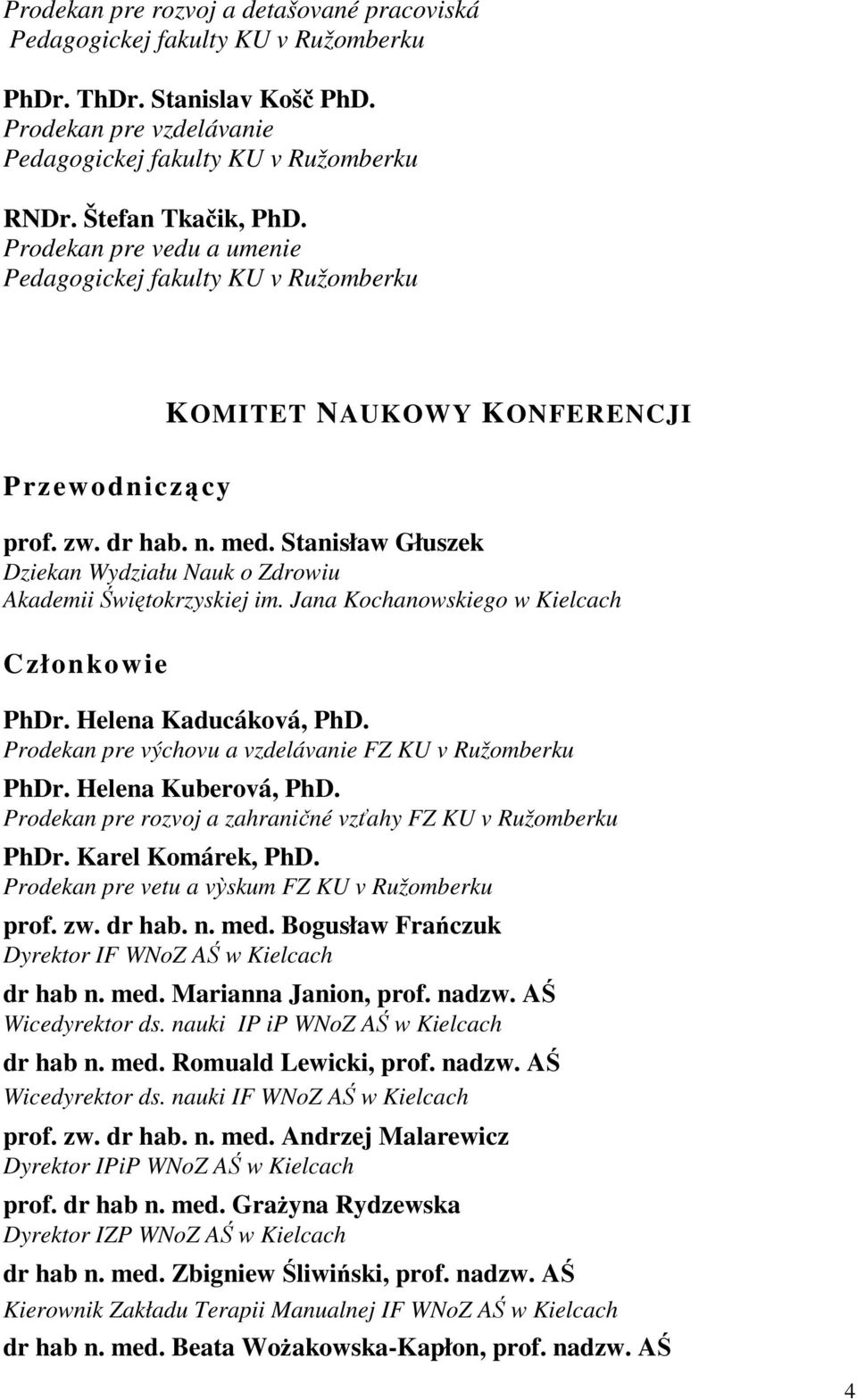 Prodekan pre rozvoj a detašované pracoviská Pedagogickej fakulty KU v Ružomberku

PhDr. ThDr. Stanislav Košč PhD.
Prodekan pre vzdelávanie Pedagogickej fakulty KU v Ružomberku

RNDr. Štefan Tkačik, PhD.
Prodekan pre vedu a umenie Pedagogickej fakulty KU v Ružomberku

KOMITET NAUKOWY KONFERENCJI

Przewodniczący

prof. zw. dr hab. n. med. Stanisław Głuszek
Dziekan Wydziału Nauk o Zdrowiu Akademii Świętokrzyskiej im. Jana Kochanowskiego w Kielcach

Członkowie

PhDr. Helena Kaducáková, PhD.
Prodekan pre výchovu a vzdelávanie FZ KU v Ružomberku

PhDr. Helena Kuberová, PhD.
Prodekan pre rozvoj a zahraničné vzťahy FZ KU v Ružomberku

PhDr. Karel Komárek, PhD.
Prodekan pre vetu a vỳskum FZ KU v Ružomberku

prof. zw. dr hab. n. med. Bogusław Frańczuk
Dyrektor IF WNoZ AŚ w Kielcach

dr hab n. med. Marianna Janion, prof. nadzw. AŚ
Wicedyrektor ds. nauki IP ip WNoZ AŚ w Kielcach

dr hab n. med. Romuald Lewicki, prof. nadzw. AŚ
Wicedyrektor ds. nauki IF WNoZ AŚ w Kielcach

prof. zw. dr hab. n. med. Andrzej Malarewicz
Dyrektor IPiP WNoZ AŚ w Kielcach

prof. dr hab n. med. Grażyna Rydzewska
Dyrektor IZP WNoZ AŚ w Kielcach

dr hab n. med. Zbigniew Śliwiński, prof. nadzw. AŚ
Kierownik Zakładu Terapii Manualnej IF WNoZ AŚ w Kielcach

dr hab n. med. Beata Wożakowska-Kapłon, prof. nadzw. AŚ

4